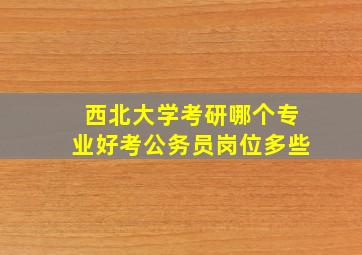 西北大学考研哪个专业好考公务员岗位多些